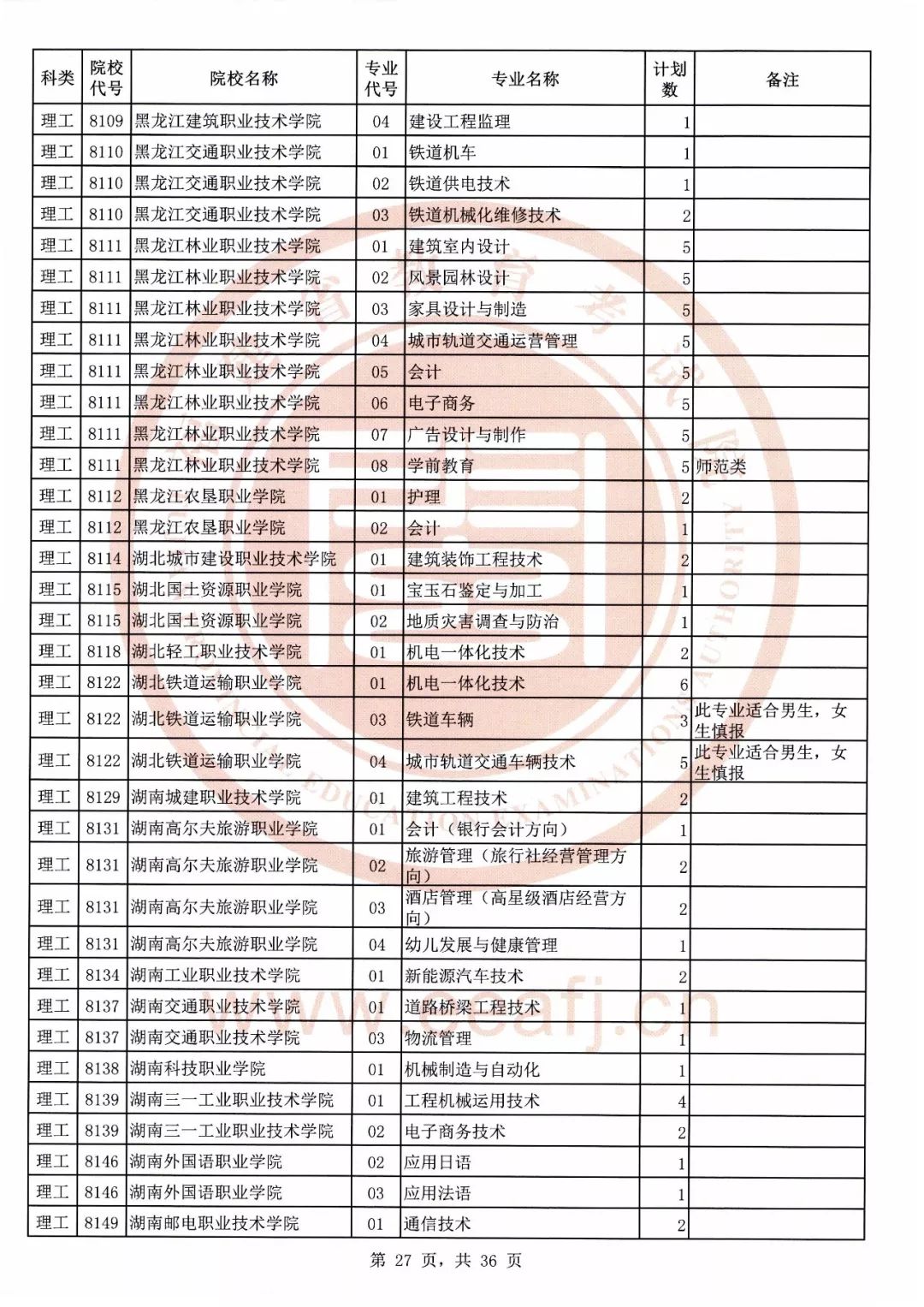 | 科类 | 院校代号 | 院校名称 | 专业代号 | 专业名称 | 计划数 | 备注 |
|---|---|---|---|---|---|---|
| 理工 | 8109 | 黑龙江建筑职业技术学院 | 04 | 建设工程监理 | 1 | |
| 理工 | 8110 | 黑龙江交通职业技术学院 | 01 | 铁道机车 | 1 | |
| 理工 | 8110 | 黑龙江交通职业技术学院 | 02 | 铁道供电技术 | 1 | |
| 理工 | 8110 | 黑龙江交通职业技术学院 | 03 | 铁道机械化维修技术 | 2 | |
| 理工 | 8111 | 黑龙江林业职业技术学院 | 01 | 建筑室内设计 | 5 | |
| 理工 | 8111 | 黑龙江林业职业技术学院 | 02 | 风景园林设计 | 5 | |
| 理工 | 8111 | 黑龙江林业职业技术学院 | 03 | 家具设计与制造 | 5 | |
| 理工 | 8111 | 黑龙江林业职业技术学院 | 04 | 城市轨道交通运营管理 | 5 | |
| 理工 | 8111 | 黑龙江林业职业技术学院 | 05 | 会计 | 5 | |
| 理工 | 8111 | 黑龙江林业职业技术学院 | 06 | 电子商务 | 5 | |
| 理工 | 8111 | 黑龙江林业职业技术学院 | 07 | 广告设计与制作 | 5 | |
| 理工 | 8111 | 黑龙江林业职业技术学院 | 08 | 学前教育 | 5 | 师范类 |
| 理工 | 8112 | 黑龙江农垦职业学院 | 01 | 护理 | 2 | |
| 理工 | 8112 | 黑龙江农垦职业学院 | 02 | 会计 | 1 | |
| 理工 | 8114 | 湖北城市建设职业技术学院 | 01 | 建筑装饰工程技术 | 2 | |
| 理工 | 8115 | 湖北国土资源职业学院 | 01 | 宝玉石鉴定与加工 | 1 | |
| 理工 | 8115 | 湖北国土资源职业学院 | 02 | 地质灾害调查与防治 | 1 | |
| 理工 | 8118 | 湖北轻工职业技术学院 | 01 | 机电一体化技术 | 2 | |
| 理工 | 8122 | 湖北铁道运输职业学院 | 01 | 机电一体化技术 | 6 | |
| 理工 | 8122 | 湖北铁道运输职业学院 | 03 | 铁道车辆 | 3 | 此专业适合男生，女生慎报 |
| 理工 | 8122 | 湖北铁道运输职业学院 | 04 | 城市轨道交通车辆技术 | 5 | 此专业适合男生，女生慎报 |
| 理工 | 8129 | 湖南城建职业技术学院 | 01 | 建筑工程技术 | 2 | |
| 理工 | 8131 | 湖南高尔夫旅游职业学院 | 01 | 会计（银行会计方向） | 1 | |
| 理工 | 8131 | 湖南高尔夫旅游职业学院 | 02 | 旅游管理（旅行社经营管理方向） | 2 | |
| 理工 | 8131 | 湖南高尔夫旅游职业学院 | 03 | 酒店管理（高星级酒店经营方向） | 2 | |
| 理工 | 8131 | 湖南高尔夫旅游职业学院 | 04 | 幼儿发展与健康管理 | 1 | |
| 理工 | 8134 | 湖南工业职业技术学院 | 01 | 新能源汽车技术 | 2 | |
| 理工 | 8137 | 湖南交通职业技术学院 | 01 | 道路桥梁工程技术 | 1 | |
| 理工 | 8137 | 湖南交通职业技术学院 | 03 | 物流管理 | 1 | |
| 理工 | 8138 | 湖南科技职业学院 | 01 | 机械制造与自动化 | 1 | |
| 理工 | 8139 | 湖南三一工业职业技术学院 | 01 | 工程机械运用技术 | 4 | |
| 理工 | 8139 | 湖南三一工业职业技术学院 | 02 | 电子商务技术 | 2 | |
| 理工 | 8146 | 湖南外国语职业学院 | 02 | 应用日语 | 1 | |
| 理工 | 8146 | 湖南外国语职业学院 | 03 | 应用法语 | 1 | |
| 理工 | 8149 | 湖南邮电职业技术学院 | 01 | 通信技术 | 2 | |

第 27 页，共 36 页

www.eeafj.cn